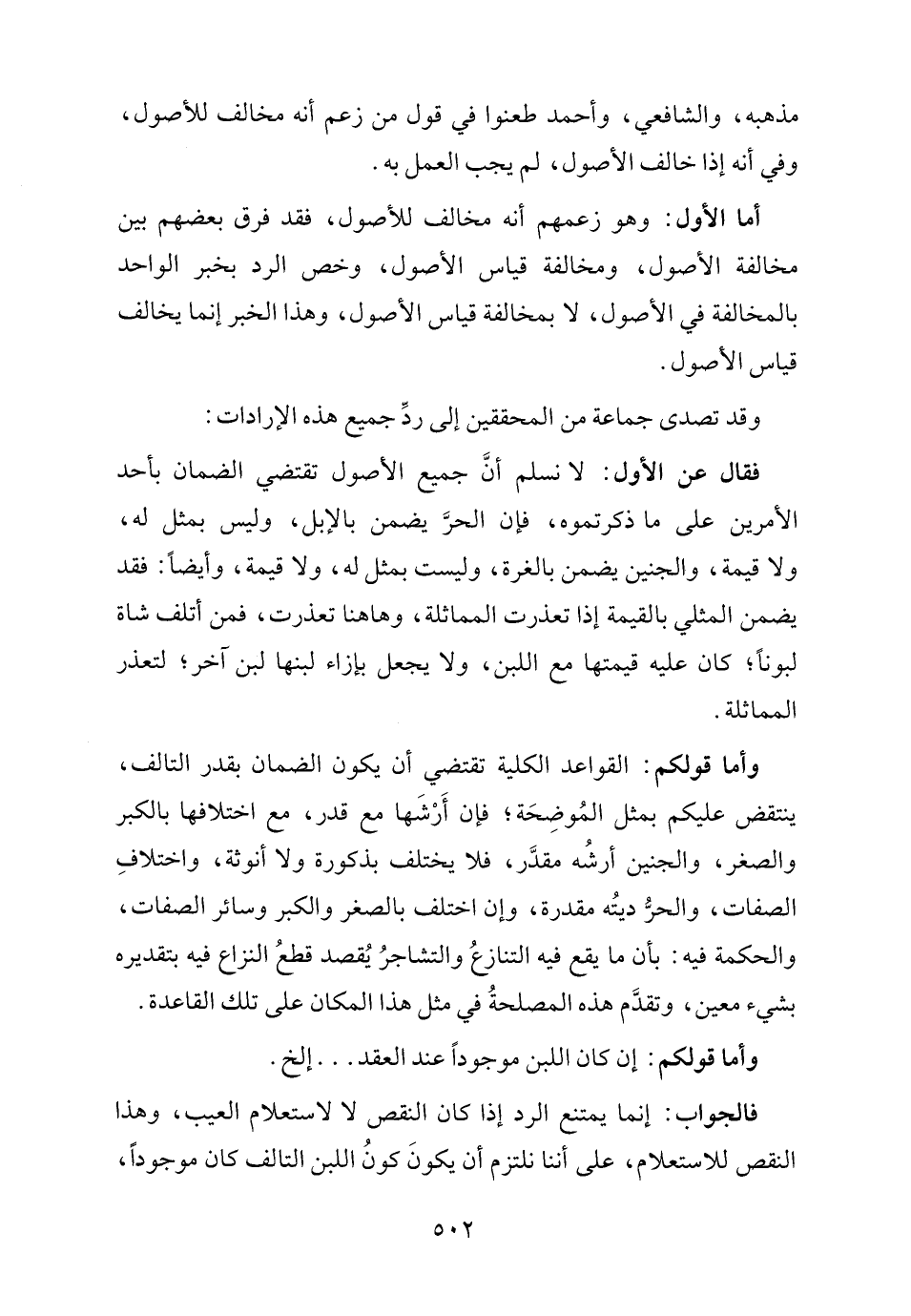 مذهبه، والشافعي، وأحمد طعنوا في قول من زعم أنه مخالف للأصول، وفي أنه إذا خالف الأصول، لم يجب العمل به.

أما الأول: وهو زعمهم أنه مخالف للأصول، فقد فرق بعضهم بين مخالفة الأصول، ومخالفة قياس الأصول، وخص الرد بخبر الواحد بالمخالفة في الأصول، لا بمخالفة قياس الأصول، وهذا الخبر إنما يخالف قياس الأصول.

وقد تصدى جماعة من المحققين إلى ردِّ جميع هذه الإرادات:

فقال عن الأول: لا نسلم أنَّ جميع الأصول تقتضي الضمان بأحد الأمرين على ما ذكرتموه، فإن الحرَّ يضمن بالإبل، وليس بمثل له، ولا قيمة، والجنين يضمن بالغرة، وليست بمثل له، ولا قيمة، وأيضاً: فقد يضمن المثلي بالقيمة إذا تعذرت المماثلة، وهاهنا تعذرت، فمن أتلف شاة لبوناً؛ كان عليه قيمتها مع اللبن، ولا يجعل بإزاء لبنها لبن آخر؛ لتعذر المماثلة.

وأما قولكم: القواعد الكلية تقتضي أن يكون الضمان بقدر التالف، ينتقض عليكم بمثل المُوضِحَة؛ فإن أَرْشَها مع قدر، مع اختلافها بالكبر والصغر، والجنين أرشُه مقدَّر، فلا يختلف بذكورة ولا أنوثة، واختلافِ الصفات، والحرُّ ديتُه مقدرة، وإن اختلف بالصغر والكبر وسائر الصفات، والحكمة فيه: بأن ما يقع فيه التنازعُ والتشاجرُ يُقصد قطعُ النزاع فيه بتقديره بشيء معين، وتقدَّم هذه المصلحةُ في مثل هذا المكان على تلك القاعدة.

وأما قولكم: إن كان اللبن موجوداً عند العقد... إلخ.

فالجواب: إنما يمتنع الرد إذا كان النقص لا لاستعلام العيب، وهذا النقص للاستعلام، على أننا نلتزم أن يكونَ كونُ اللبن التالف كان موجوداً،

٥٠٢